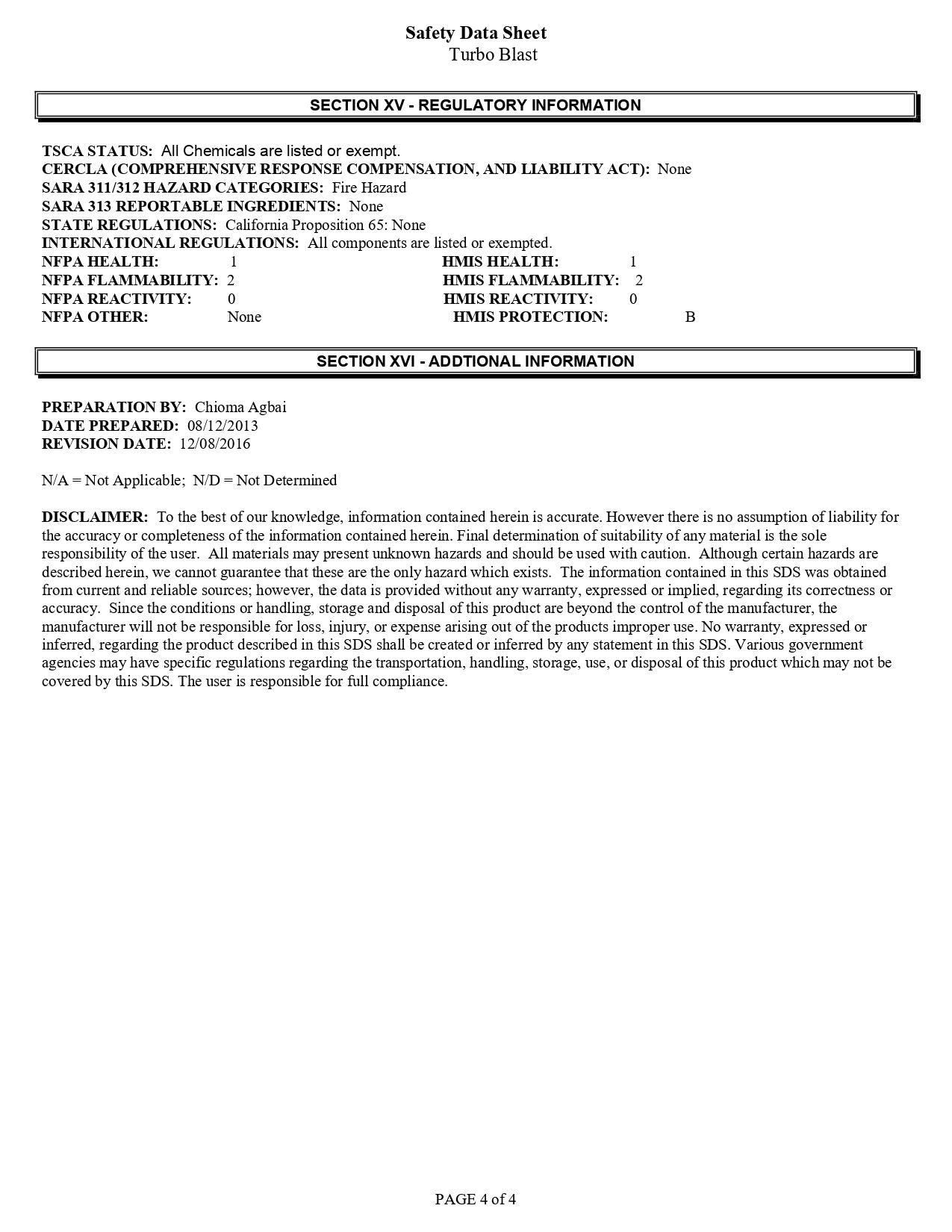 Safety Data Sheet
Turbo Blast

SECTION XV - REGULATORY INFORMATION

TSCA STATUS: All Chemicals are listed or exempt.
CERCLA (COMPREHENSIVE RESPONSE COMPENSATION, AND LIABILITY ACT): None
SARA 311/312 HAZARD CATEGORIES: Fire Hazard
SARA 313 REPORTABLE INGREDIENTS: None
STATE REGULATIONS: California Proposition 65: None
INTERNATIONAL REGULATIONS: All components are listed or exempted.
NFPA HEALTH: 1
NFPA FLAMMABILITY: 2
NFPA REACTIVITY: 0
NFPA OTHER: None

HMIS HEALTH: 1
HMIS FLAMMABILITY: 2
HMIS REACTIVITY: 0
HMIS PROTECTION: B

SECTION XVI - ADDTIONAL INFORMATION

PREPARATION BY: Chioma Agbai
DATE PREPARED: 08/12/2013
REVISION DATE: 12/08/2016

N/A = Not Applicable; N/D = Not Determined

DISCLAIMER: To the best of our knowledge, information contained herein is accurate. However there is no assumption of liability for the accuracy or completeness of the information contained herein. Final determination of suitability of any material is the sole responsibility of the user. All materials may present unknown hazards and should be used with caution. Although certain hazards are described herein, we cannot guarantee that these are the only hazard which exists. The information contained in this SDS was obtained from current and reliable sources; however, the data is provided without any warranty, expressed or implied, regarding its correctness or accuracy. Since the conditions or handling, storage and disposal of this product are beyond the control of the manufacturer, the manufacturer will not be responsible for loss, injury, or expense arising out of the products improper use. No warranty, expressed or inferred, regarding the product described in this SDS shall be created or inferred by any statement in this SDS. Various government agencies may have specific regulations regarding the transportation, handling, storage, use, or disposal of this product which may not be covered by this SDS. The user is responsible for full compliance.

PAGE 4 of 4